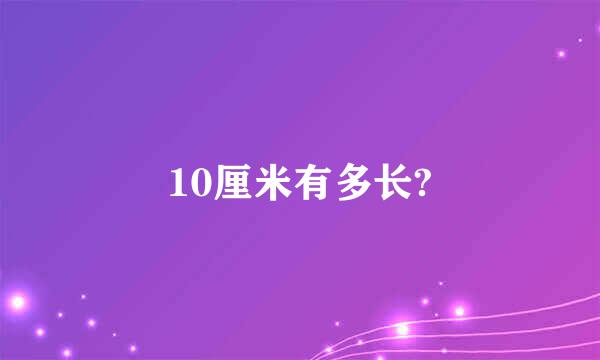 10厘米有多长?